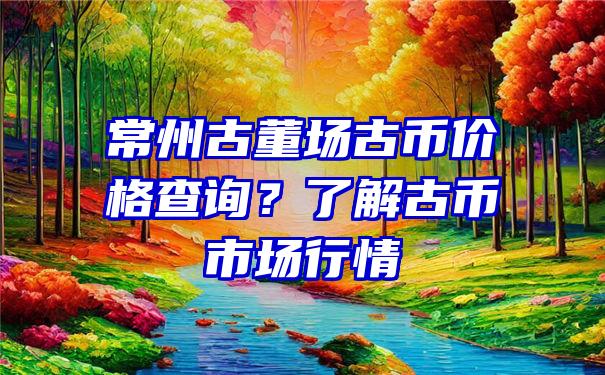 常州古董场古币价格查询？了解古币市场行情